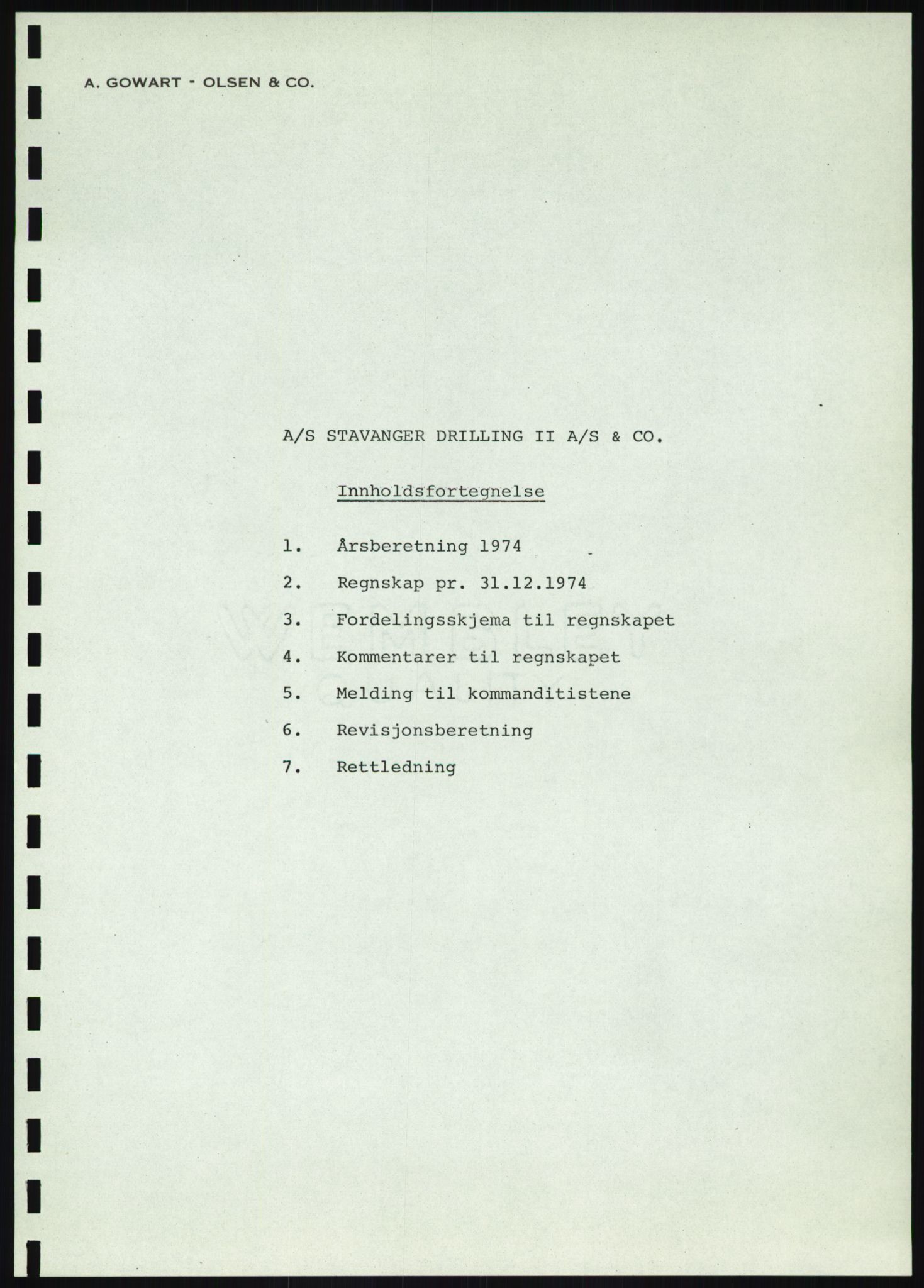 A. GOWART - OLSEN & CO.

A/S STAVANGER DRILLING II A/S & CO.

Innholdsfortegnelse

1. Årsberetning 1974

2. Regnskap pr. 31.12.1974

3. Fordelingsskjema til regnskapet

4. Kommentarer til regnskapet

5. Melding til kommanditistene

6. Revisjonsberetning

7. Rettledning